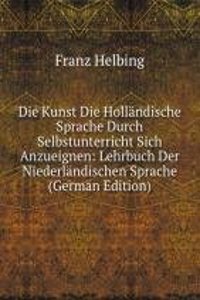 Franz Helbing

Die Kunst Die Holländische Sprache Durch Selbstunterricht Sich Anzueignen: Lehrbuch Der Niederländischen Sprache (German Edition)